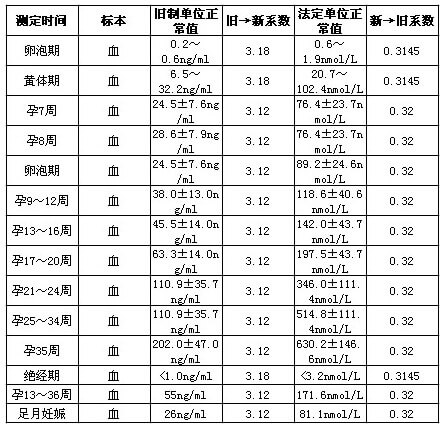 | 测定时间 | 标本 | 旧制单位正常值 | 旧→新系数 | 法定单位正常值 | 新→旧系数 |
|---|---|---|---|---|---|
| 卵泡期 | 血 | 0.2～0.6ng/ml | 3.18 | 0.6～1.9nmol/L | 0.3145 |
| 黄体期 | 血 | 6.5～32.2ng/ml | 3.18 | 20.7～102.4nmol/L | 0.3145 |
| 孕7周 | 血 | 24.5±7.6ng/ml | 3.12 | 76.4±23.7nmol/L | 0.32 |
| 孕8周 | 血 | 28.6±7.9ng/ml | 3.12 | 76.4±23.7nmol/L | 0.32 |
| 卵泡期 | 血 | 24.5±7.6ng/ml | 3.12 | 89.2±24.6nmol/L | 0.32 |
| 孕9～12周 | 血 | 38.0±13.0ng/ml | 3.12 | 118.6±40.6nmol/L | 0.32 |
| 孕13～16周 | 血 | 45.5±14.0ng/ml | 3.12 | 142.0±43.7nmol/L | 0.32 |
| 孕17～20周 | 血 | 63.3±14.0ng/ml | 3.12 | 197.5±43.7nmol/L | 0.32 |
| 孕21～24周 | 血 | 110.9±35.7ng/ml | 3.12 | 346.0±111.4nmol/L | 0.32 |
| 孕25～34周 | 血 | 110.9±35.7ng/ml | 3.12 | 514.8±111.4nmol/L | 0.32 |
| 孕35周 | 血 | 202.0±47.0ng/ml | 3.12 | 630.2±146.6nmol/L | 0.32 |
| 绝经期 | 血 | <1.0ng/ml | 3.18 | <3.2nmol/L | 0.3145 |
| 孕13～36周 | 血 | 55ng/ml | 3.12 | 171.6nmol/L | 0.32 |
| 足月妊娠 | 血 | 26ng/ml | 3.12 | 81.1nmol/L | 0.32 |